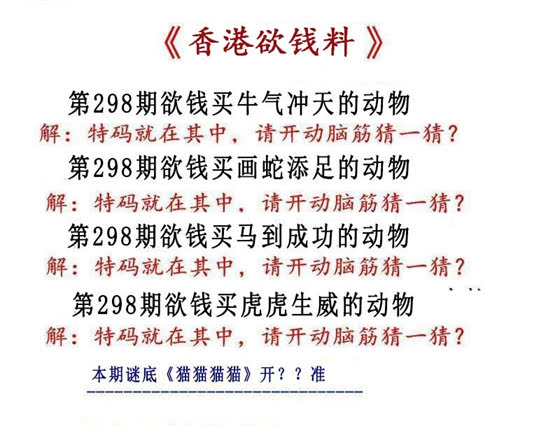 《香港欲钱料》

第298期欲钱买牛气冲天的动物

解：特码就在其中，请开动脑筋猜一猜？

第298期欲钱买画蛇添足的动物

解：特码就在其中，请开动脑筋猜一猜？

第298期欲钱买马到成功的动物

解：特码就在其中，请开动脑筋猜一猜？

第298期欲钱买虎虎生威的动物

解：特码就在其中，请开动脑筋猜一猜？

本期谜底《猫猫猫猫》开？？准